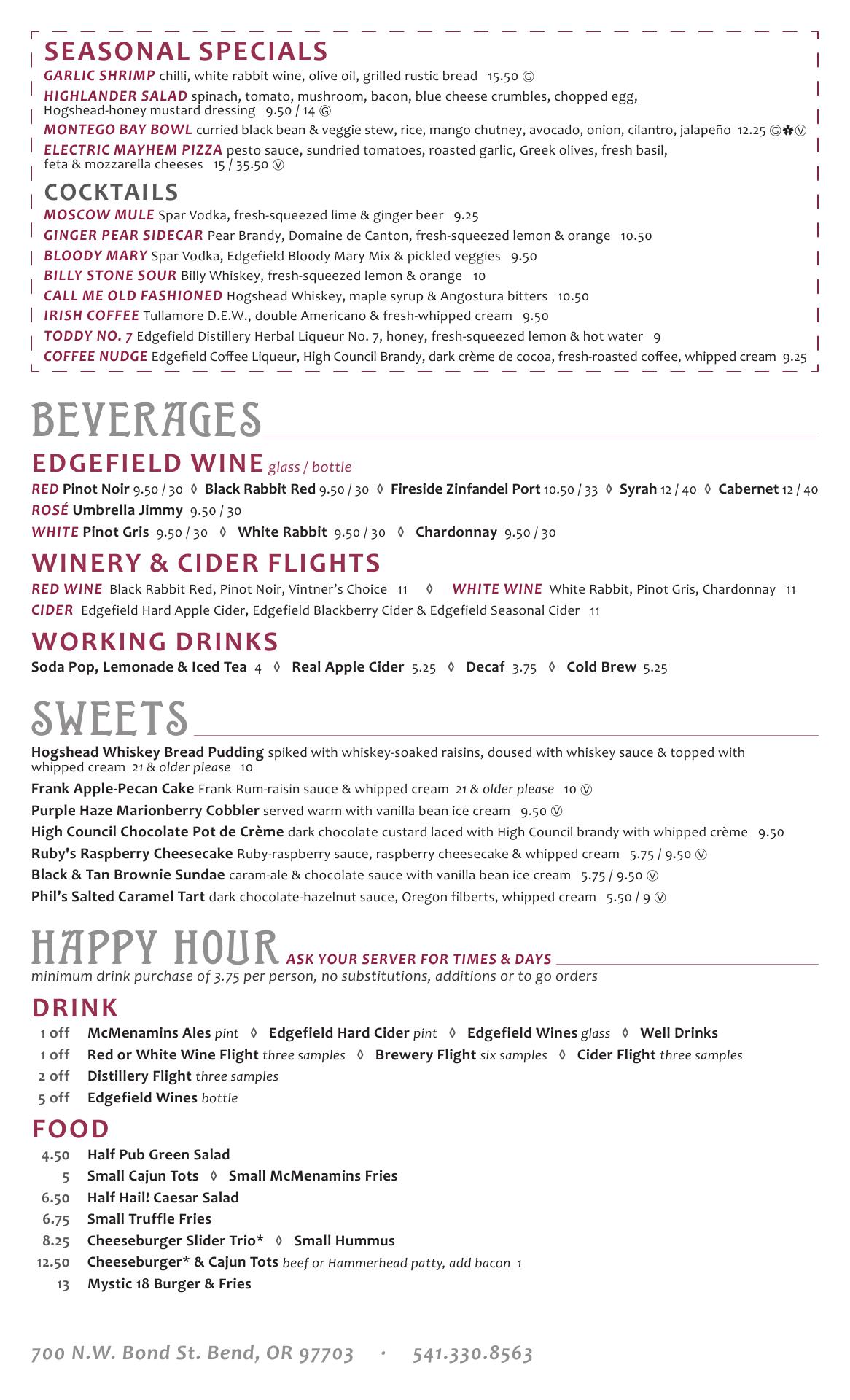 SEASONAL SPECIALS
GARLIC SHRIMP chilli, white rabbit wine, olive oil, grilled rustic bread 15.50 Ⓖ
HIGHLANDER SALAD spinach, tomato, mushroom, bacon, blue cheese crumbles, chopped egg, Hogshead-honey mustard dressing 9.50 / 14 Ⓖ
MONTEGO BAY BOWL curried black bean & veggie stew, rice, mango chutney, avocado, onion, cilantro, jalapeño 12.25 Ⓖ✽Ⓥ
ELECTRIC MAYHEM PIZZA pesto sauce, sundried tomatoes, roasted garlic, Greek olives, fresh basil, feta & mozzarella cheeses 15 / 35.50 Ⓥ

COCKTAILS
MOSCOW MULE Spar Vodka, fresh-squeezed lime & ginger beer 9.25
GINGER PEAR SIDECAR Pear Brandy, Domaine de Canton, fresh-squeezed lemon & orange 10.50
BLOODY MARY Spar Vodka, Edgefield Bloody Mary Mix & pickled veggies 9.50
BILLY STONE SOUR Billy Whiskey, fresh-squeezed lemon & orange 10
CALL ME OLD FASHIONED Hogshead Whiskey, maple syrup & Angostura bitters 10.50
IRISH COFFEE Tullamore D.E.W., double Americano & fresh-whipped cream 9.50
TODDY NO. 7 Edgefield Distillery Herbal Liqueur No. 7, honey, fresh-squeezed lemon & hot water 9
COFFEE NUDGE Edgefield Coffee Liqueur, High Council Brandy, dark crème de cocoa, fresh-roasted coffee, whipped cream 9.25

BEVERAGES

EDGEFIELD WINE glass / bottle
RED Pinot Noir 9.50 / 30 ◊ Black Rabbit Red 9.50 / 30 ◊ Fireside Zinfandel Port 10.50 / 33 ◊ Syrah 12 / 40 ◊ Cabernet 12 / 40
ROSÉ Umbrella Jimmy 9.50 / 30
WHITE Pinot Gris 9.50 / 30 ◊ White Rabbit 9.50 / 30 ◊ Chardonnay 9.50 / 30

WINERY & CIDER FLIGHTS
RED WINE Black Rabbit Red, Pinot Noir, Vintner's Choice 11 ◊ WHITE WINE White Rabbit, Pinot Gris, Chardonnay 11
CIDER Edgefield Hard Apple Cider, Edgefield Blackberry Cider & Edgefield Seasonal Cider 11

WORKING DRINKS
Soda Pop, Lemonade & Iced Tea 4 ◊ Real Apple Cider 5.25 ◊ Decaf 3.75 ◊ Cold Brew 5.25

SWEETS

Hogshead Whiskey Bread Pudding spiked with whiskey-soaked raisins, doused with whiskey sauce & topped with whipped cream 21 & older please 10
Frank Apple-Pecan Cake Frank Rum-raisin sauce & whipped cream 21 & older please 10 Ⓥ
Purple Haze Marionberry Cobbler served warm with vanilla bean ice cream 9.50 Ⓥ
High Council Chocolate Pot de Crème dark chocolate custard laced with High Council brandy with whipped crème 9.50
Ruby's Raspberry Cheesecake Ruby-raspberry sauce, raspberry cheesecake & whipped cream 5.75 / 9.50 Ⓥ
Black & Tan Brownie Sundae caram-ale & chocolate sauce with vanilla bean ice cream 5.75 / 9.50 Ⓥ
Phil's Salted Caramel Tart dark chocolate-hazelnut sauce, Oregon filberts, whipped cream 5.50 / 9 Ⓥ

HAPPY HOUR ASK YOUR SERVER FOR TIMES & DAYS
minimum drink purchase of 3.75 per person, no substitutions, additions or to go orders

DRINK
1 off McMenamins Ales pint ◊ Edgefield Hard Cider pint ◊ Edgefield Wines glass ◊ Well Drinks
1 off Red or White Wine Flight three samples ◊ Brewery Flight six samples ◊ Cider Flight three samples
2 off Distillery Flight three samples
5 off Edgefield Wines bottle

FOOD
4.50 Half Pub Green Salad
5 Small Cajun Tots ◊ Small McMenamins Fries
6.50 Half Hail! Caesar Salad
6.75 Small Truffle Fries
8.25 Cheeseburger Slider Trio* ◊ Small Hummus
12.50 Cheeseburger* & Cajun Tots beef or Hammerhead patty, add bacon 1
13 Mystic 18 Burger & Fries

700 N.W. Bond St. Bend, OR 97703 · 541.330.8563